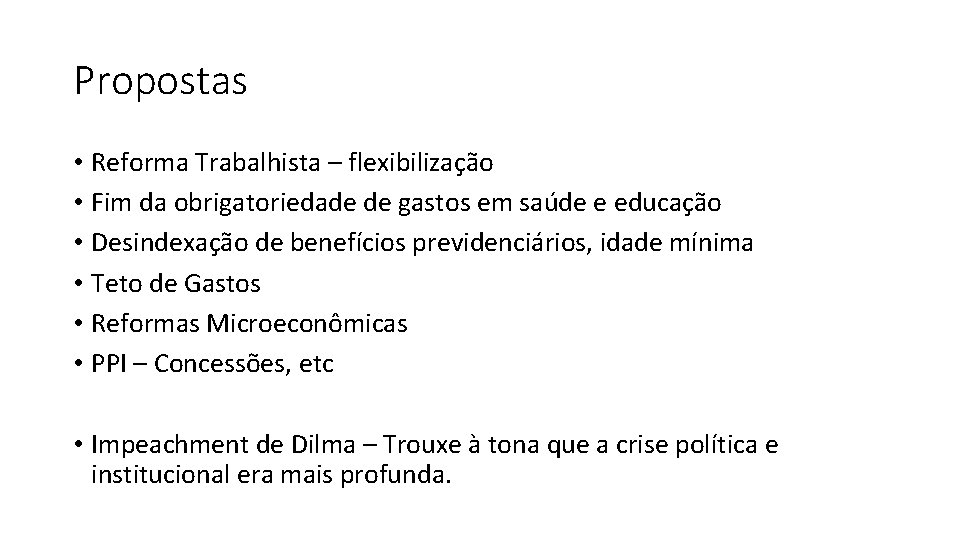 Propostas

• Reforma Trabalhista – flexibilização
• Fim da obrigatoriedade de gastos em saúde e educação
• Desindexação de benefícios previdenciários, idade mínima
• Teto de Gastos
• Reformas Microeconômicas
• PPI – Concessões, etc

• Impeachment de Dilma – Trouxe à tona que a crise política e institucional era mais profunda.